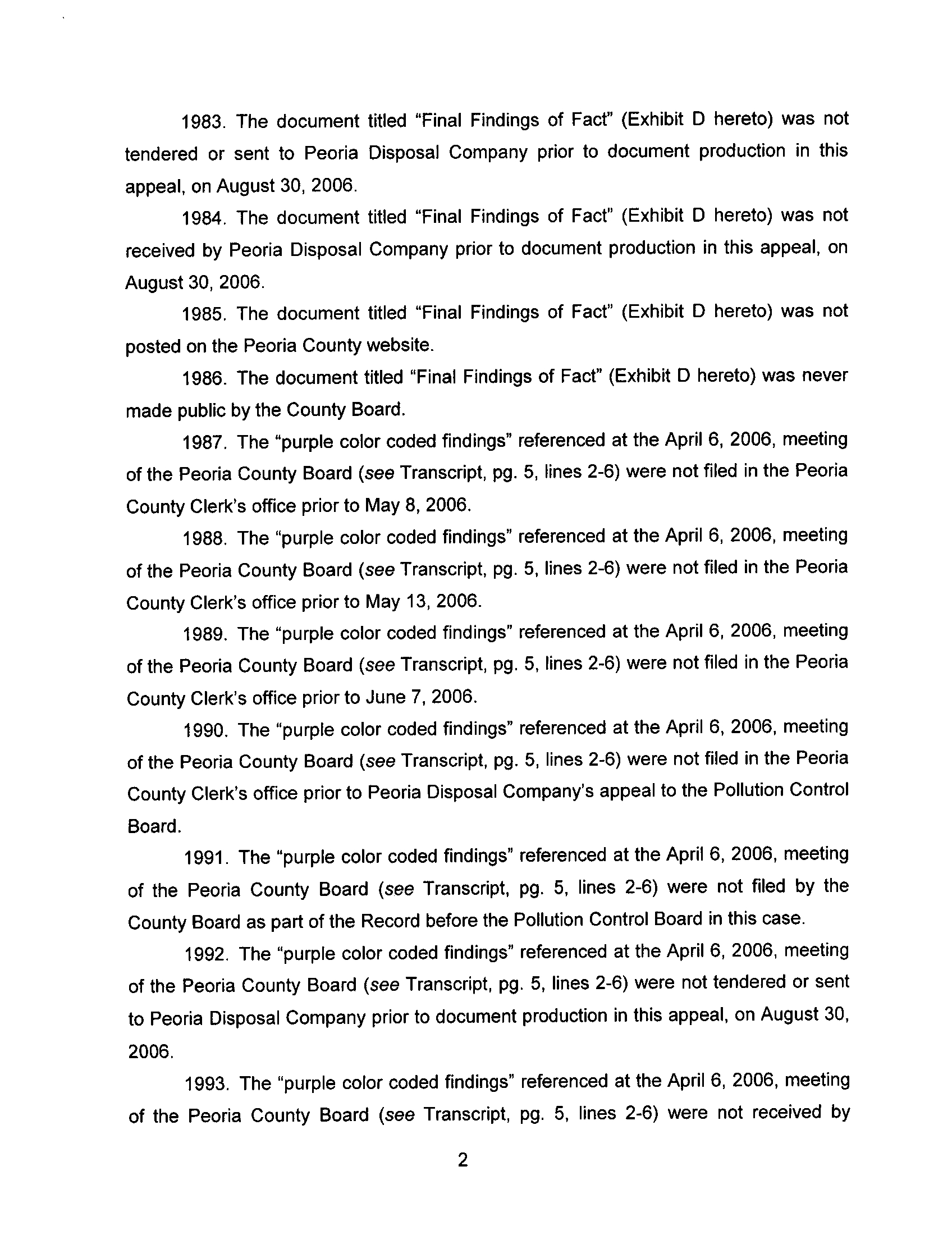 1983. The document titled "Final Findings of Fact" (Exhibit D hereto) was not tendered or sent to Peoria Disposal Company prior to document production in this appeal, on August 30, 2006.

1984. The document titled "Final Findings of Fact" (Exhibit D hereto) was not received by Peoria Disposal Company prior to document production in this appeal, on August 30, 2006.

1985. The document titled "Final Findings of Fact" (Exhibit D hereto) was not posted on the Peoria County website.

1986. The document titled "Final Findings of Fact" (Exhibit D hereto) was never made public by the County Board.

1987. The "purple color coded findings" referenced at the April 6, 2006, meeting of the Peoria County Board (see Transcript, pg. 5, lines 2-6) were not filed in the Peoria County Clerk's office prior to May 8, 2006.

1988. The "purple color coded findings" referenced at the April 6, 2006, meeting of the Peoria County Board (see Transcript, pg. 5, lines 2-6) were not filed in the Peoria County Clerk's office prior to May 13, 2006.

1989. The "purple color coded findings" referenced at the April 6, 2006, meeting of the Peoria County Board (see Transcript, pg. 5, lines 2-6) were not filed in the Peoria County Clerk's office prior to June 7, 2006.

1990. The "purple color coded findings" referenced at the April 6, 2006, meeting of the Peoria County Board (see Transcript, pg. 5, lines 2-6) were not filed in the Peoria County Clerk's office prior to Peoria Disposal Company's appeal to the Pollution Control Board.

1991. The "purple color coded findings" referenced at the April 6, 2006, meeting of the Peoria County Board (see Transcript, pg. 5, lines 2-6) were not filed by the County Board as part of the Record before the Pollution Control Board in this case.

1992. The "purple color coded findings" referenced at the April 6, 2006, meeting of the Peoria County Board (see Transcript, pg. 5, lines 2-6) were not tendered or sent to Peoria Disposal Company prior to document production in this appeal, on August 30, 2006.

1993. The "purple color coded findings" referenced at the April 6, 2006, meeting of the Peoria County Board (see Transcript, pg. 5, lines 2-6) were not received by

2